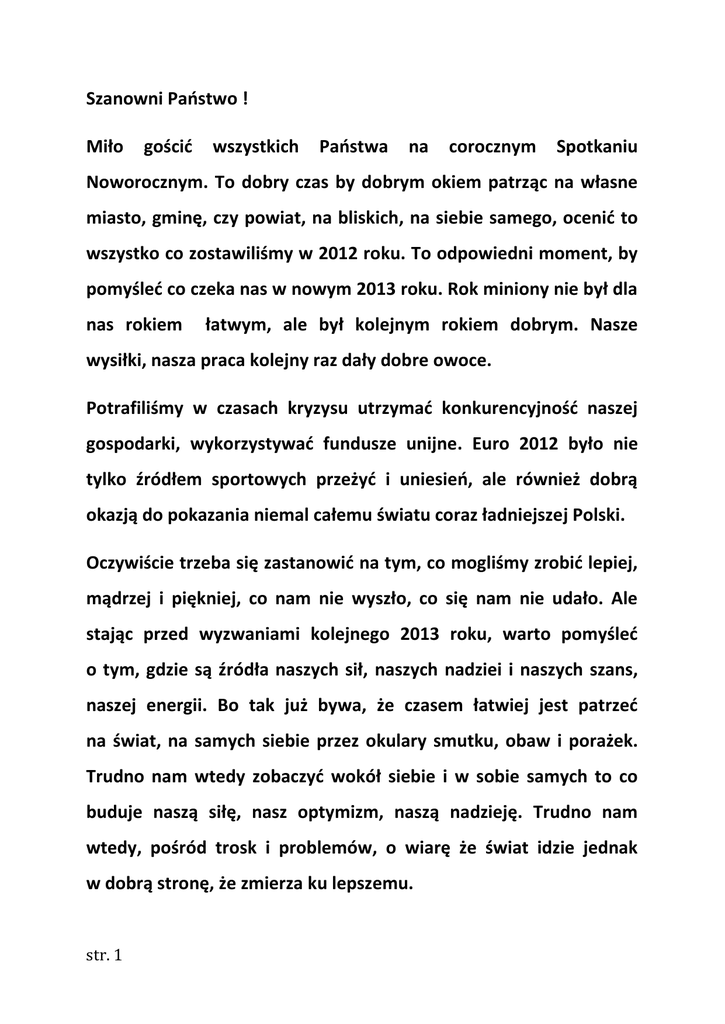 Szanowni Państwo !

Miło gościć wszystkich Państwa na corocznym Spotkaniu Noworocznym. To dobry czas by dobrym okiem patrząc na własne miasto, gminę, czy powiat, na bliskich, na siebie samego, ocenić to wszystko co zostawiliśmy w 2012 roku. To odpowiedni moment, by pomyśleć co czeka nas w nowym 2013 roku. Rok miniony nie był dla nas rokiem łatwym, ale był kolejnym rokiem dobrym. Nasze wysiłki, nasza praca kolejny raz dały dobre owoce.

Potrafiliśmy w czasach kryzysu utrzymać konkurencyjność naszej gospodarki, wykorzystywać fundusze unijne. Euro 2012 było nie tylko źródłem sportowych przeżyć i uniesień, ale również dobrą okazją do pokazania niemal całemu światu coraz ładniejszej Polski.

Oczywiście trzeba się zastanowić na tym, co mogliśmy zrobić lepiej, mądrzej i piękniej, co nam nie wyszło, co się nam nie udało. Ale stając przed wyzwaniami kolejnego 2013 roku, warto pomyśleć o tym, gdzie są źródła naszych sił, naszych nadziei i naszych szans, naszej energii. Bo tak już bywa, że czasem łatwiej jest patrzeć na świat, na samych siebie przez okulary smutku, obaw i porażek. Trudno nam wtedy zobaczyć wokół siebie i w sobie samych to co buduje naszą siłę, nasz optymizm, naszą nadzieję. Trudno nam wtedy, pośród trosk i problemów, o wiarę że świat idzie jednak w dobrą stronę, że zmierza ku lepszemu.

str. 1